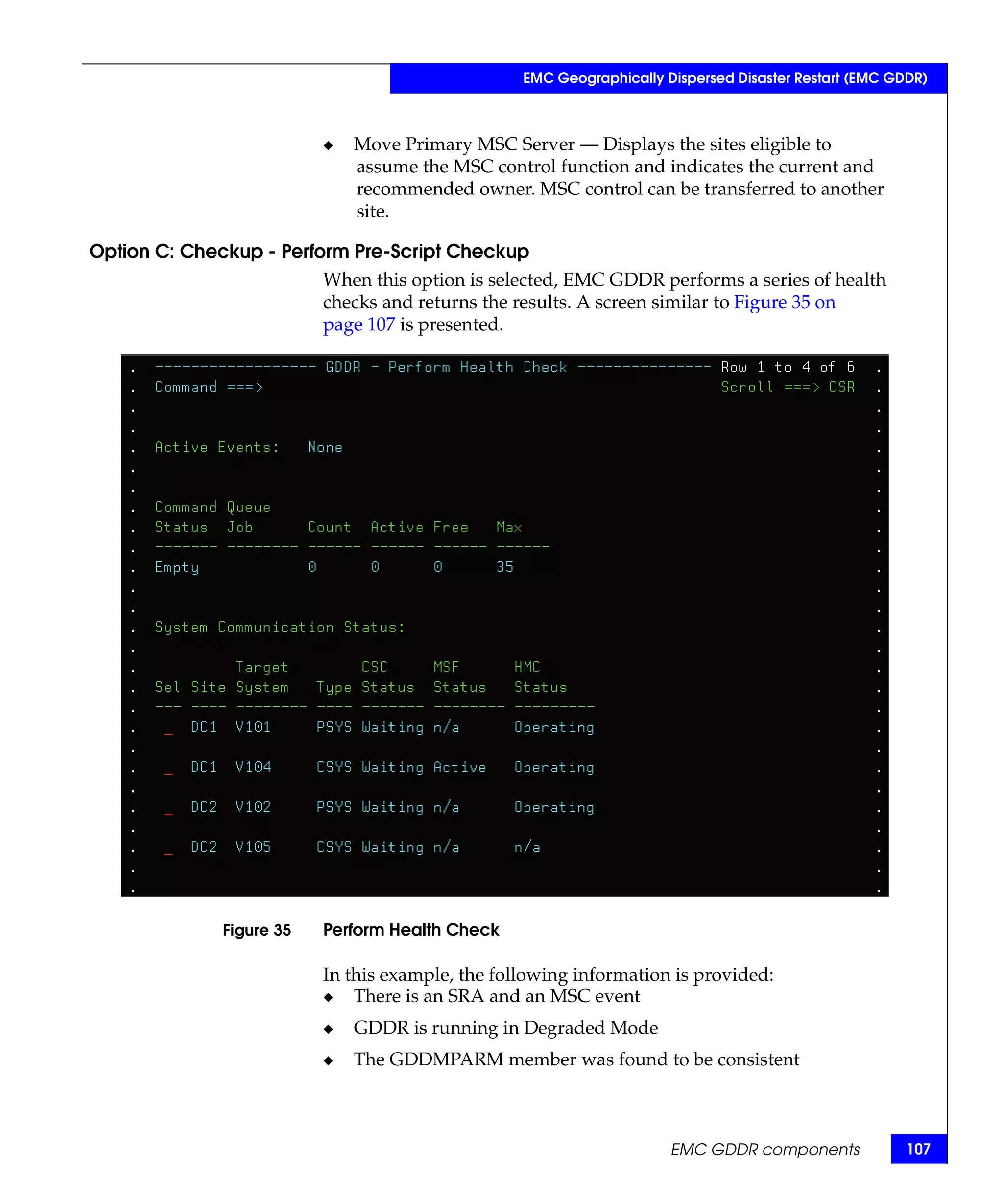 EMC Geographically Dispersed Disaster Restart (EMC GDDR)

◆ Move Primary MSC Server — Displays the sites eligible to assume the MSC control function and indicates the current and recommended owner. MSC control can be transferred to another site.

Option C: Checkup - Perform Pre-Script Checkup

When this option is selected, EMC GDDR performs a series of health checks and returns the results. A screen similar to Figure 35 on page 107 is presented.

------------------ GDDR - Perform Health Check --------------- Row 1 to 4 of 6
Command ===> Scroll ===> CSR

Active Events: None

Command Queue

| Status | Job | Count | Active | Free | Max |
|---|---|---|---|---|---|
| Empty | | 0 | 0 | 0 | 35 |

System Communication Status:

| Sel | Site | Target System | Type | CSC Status | MSF Status | HMC Status |
|---|---|---|---|---|---|---|
| _ | DC1 | V101 | PSYS | Waiting | n/a | Operating |
| _ | DC1 | V104 | CSYS | Waiting | Active | Operating |
| _ | DC2 | V102 | PSYS | Waiting | n/a | Operating |
| _ | DC2 | V105 | CSYS | Waiting | n/a | n/a |

Figure 35 Perform Health Check

In this example, the following information is provided:
◆ There is an SRA and an MSC event
◆ GDDR is running in Degraded Mode
◆ The GDDMPARM member was found to be consistent

EMC GDDR components 107